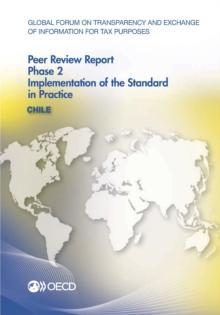 GLOBAL FORUM ON TRANSPARENCY AND EXCHANGE OF INFORMATION FOR TAX PURPOSES

Peer Review Report
Phase 2
Implementation of the Standard in Practice

CHILE

OECD